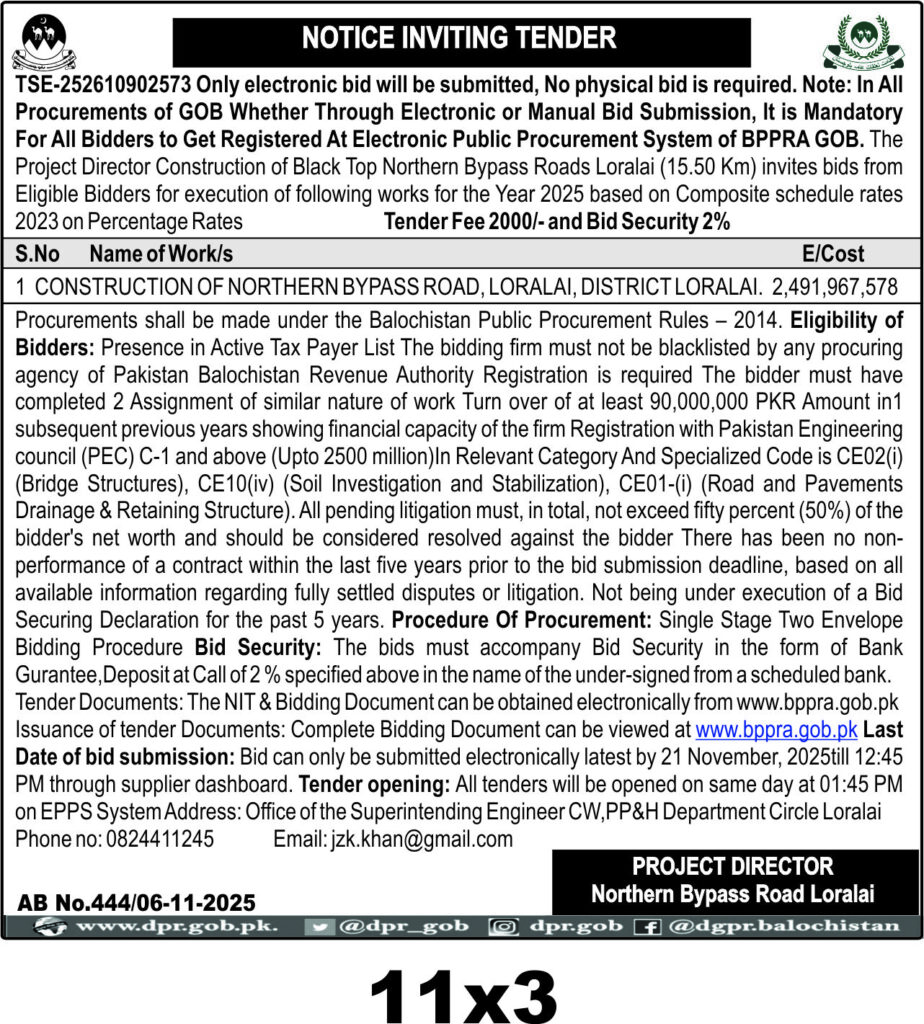 NOTICE INVITING TENDER

TSE-252610902573 Only electronic bid will be submitted, No physical bid is required. Note: In All Procurements of GOB Whether Through Electronic or Manual Bid Submission, It is Mandatory For All Bidders to Get Registered At Electronic Public Procurement System of BPPRA GOB. The Project Director Construction of Black Top Northern Bypass Roads Loralai (15.50 Km) invites bids from Eligible Bidders for execution of following works for the Year 2025 based on Composite schedule rates 2023 on Percentage Rates Tender Fee 2000/- and Bid Security 2%

| S.No | Name of Work/s | E/Cost |
|---|---|---|
| 1 | CONSTRUCTION OF NORTHERN BYPASS ROAD, LORALAI, DISTRICT LORALAI. | 2,491,967,578 |

Procurements shall be made under the Balochistan Public Procurement Rules – 2014. Eligibility of Bidders: Presence in Active Tax Payer List The bidding firm must not be blacklisted by any procuring agency of Pakistan Balochistan Revenue Authority Registration is required The bidder must have completed 2 Assignment of similar nature of work Turn over of at least 90,000,000 PKR Amount in1 subsequent previous years showing financial capacity of the firm Registration with Pakistan Engineering council (PEC) C-1 and above (Upto 2500 million)In Relevant Category And Specialized Code is CE02(i) (Bridge Structures), CE10(iv) (Soil Investigation and Stabilization), CE01-(i) (Road and Pavements Drainage & Retaining Structure). All pending litigation must, in total, not exceed fifty percent (50%) of the bidder's net worth and should be considered resolved against the bidder There has been no non-performance of a contract within the last five years prior to the bid submission deadline, based on all available information regarding fully settled disputes or litigation. Not being under execution of a Bid Securing Declaration for the past 5 years. Procedure Of Procurement: Single Stage Two Envelope Bidding Procedure Bid Security: The bids must accompany Bid Security in the form of Bank Gurantee,Deposit at Call of 2 % specified above in the name of the under-signed from a scheduled bank. Tender Documents: The NIT & Bidding Document can be obtained electronically from www.bppra.gob.pk Issuance of tender Documents: Complete Bidding Document can be viewed at www.bppra.gob.pk Last Date of bid submission: Bid can only be submitted electronically latest by 21 November, 2025till 12:45 PM through supplier dashboard. Tender opening: All tenders will be opened on same day at 01:45 PM on EPPS System Address: Office of the Superintending Engineer CW,PP&H Department Circle Loralai Phone no: 0824411245 Email: jzk.khan@gmail.com

PROJECT DIRECTOR
Northern Bypass Road Loralai

AB No.444/06-11-2025

www.dpr.gob.pk. @dpr_gob dpr.gob @dgpr.balochistan

11x3